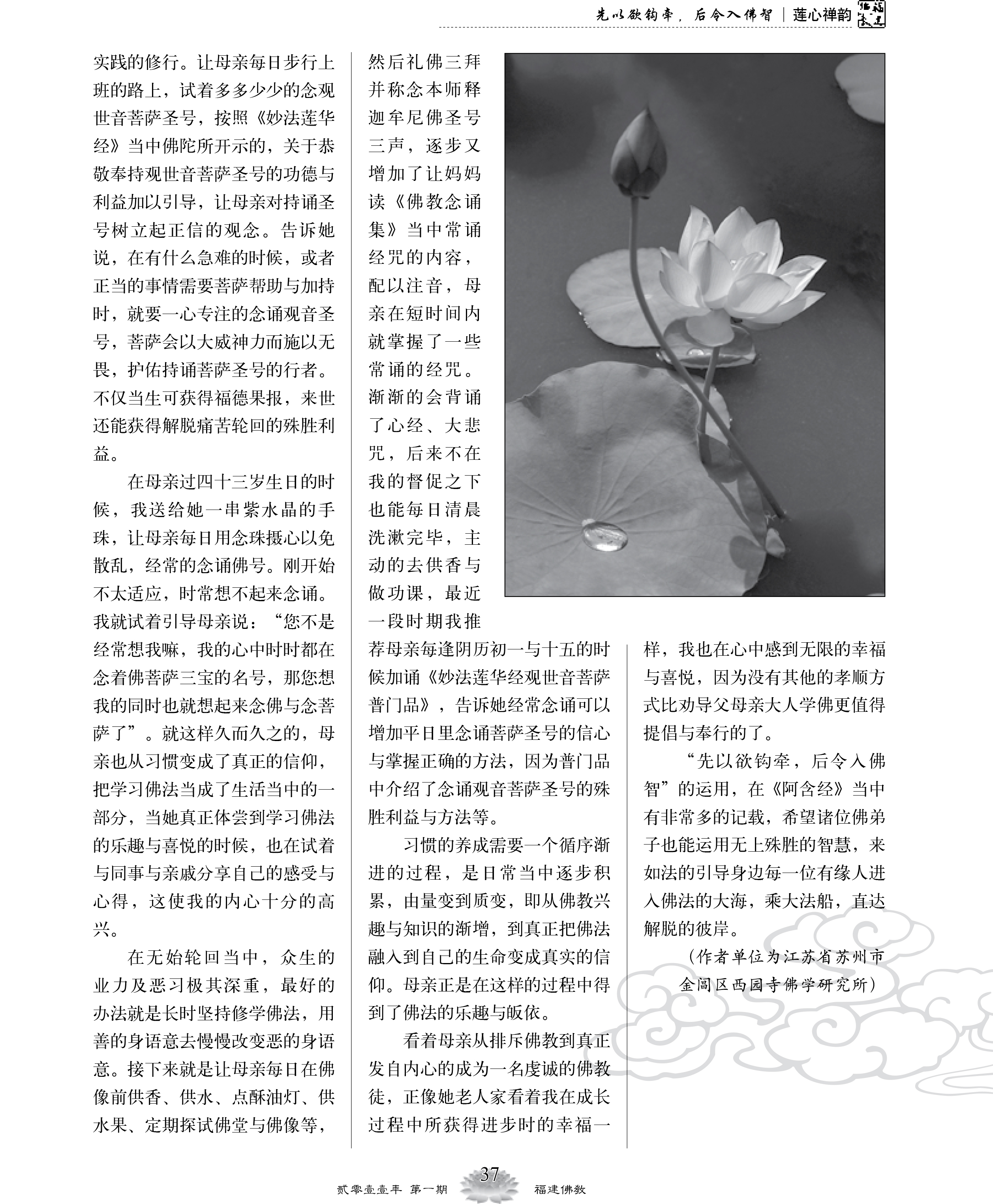 先以欲钩牵，后令入佛智 | 莲心禅韵

实践的修行。让母亲每日步行上班的路上，试着多多少少的念观世音菩萨圣号，按照《妙法莲华经》当中佛陀所开示的，关于恭敬奉持观世音菩萨圣号的功德与利益加以引导，让母亲对持诵圣号树立起正信的观念。告诉她说，在有什么急难的时候，或者正当的事情需要菩萨帮助与加持时，就要一心专注的念诵观音圣号，菩萨会以大威神力而施以无畏，护佑持诵菩萨圣号的行者。不仅当生可获得福德果报，来世还能获得解脱痛苦轮回的殊胜利益。

在母亲过四十三岁生日的时候，我送给她一串紫水晶的手珠，让母亲每日用念珠摄心以免散乱，经常的念诵佛号。刚开始不太适应，时常想不起来念诵。我就试着引导母亲说：“您不是经常想我嘛，我的心中时时都在念着佛菩萨三宝的名号，那您想我的同时也就想起来念佛与念菩萨了”。就这样久而久之的，母亲也从习惯变成了真正的信仰，把学习佛法当成了生活当中的一部分，当她真正体尝到学习佛法的乐趣与喜悦的时候，也在试着与同事与亲戚分享自己的感受与心得，这使我的内心十分的高兴。

在无始轮回当中，众生的业力及恶习极其深重，最好的办法就是长时坚持修学佛法，用善的身语意去慢慢改变恶的身语意。接下来就是让母亲每日在佛像前供香、供水、点酥油灯、供水果、定期探试佛堂与佛像等，然后礼佛三拜并称念本师释迦牟尼佛圣号三声，逐步又增加了让妈妈读《佛教念诵集》当中常诵经咒的内容，配以注音，母亲在短时间内就掌握了一些常诵的经咒。渐渐的会背诵了心经、大悲咒，后来不在我的督促之下也能每日清晨洗漱完毕，主动的去供香与做功课，最近一段时期我推荐母亲每逢阴历初一与十五的时候加诵《妙法莲华经观世音菩萨普门品》，告诉她经常念诵可以增加平日里念诵菩萨圣号的信心与掌握正确的方法，因为普门品中介绍了念诵观音菩萨圣号的殊胜利益与方法等。

习惯的养成需要一个循序渐进的过程，是日常当中逐步积累，由量变到质变，即从佛教兴趣与知识的渐增，到真正把佛法融入到自己的生命变成真实的信仰。母亲正是在这样的过程中得到了佛法的乐趣与皈依。

看着母亲从排斥佛教到真正发自内心的成为一名虔诚的佛教徒，正像她老人家看着我在成长过程中所获得进步时的幸福一样，我也在心中感到无限的幸福与喜悦，因为没有其他的孝顺方式比劝导父母亲大人学佛更值得提倡与奉行的了。

“先以欲钩牵，后令入佛智”的运用，在《阿含经》当中有非常多的记载，希望诸位佛弟子也能运用无上殊胜的智慧，来如法的引导身边每一位有缘人进入佛法的大海，乘大法船，直达解脱的彼岸。

（作者单位为江苏省苏州市金阊区西园寺佛学研究所）

贰零壹壹年 第一期 37 福建佛教